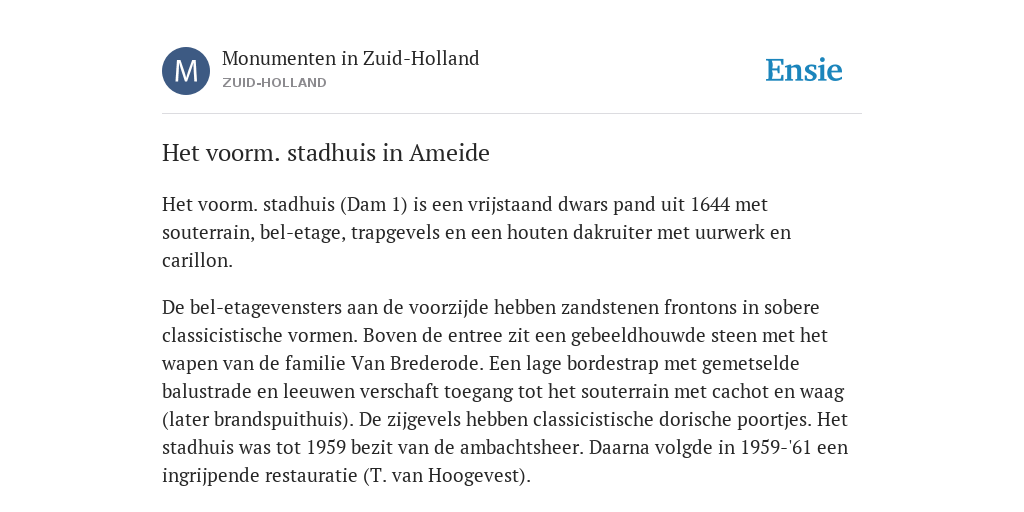 M

Monumenten in Zuid-Holland

ZUID-HOLLAND

Ensie

Het voorm. stadhuis in Ameide

Het voorm. stadhuis (Dam 1) is een vrijstaand dwars pand uit 1644 met souterrain, bel-etage, trapgevels en een houten dakruiter met uurwerk en carillon.

De bel-etagevensters aan de voorzijde hebben zandstenen frontons in sobere classicistische vormen. Boven de entree zit een gebeeldhouwde steen met het wapen van de familie Van Brederode. Een lage bordestrap met gemetselde balustrade en leeuwen verschaft toegang tot het souterrain met cachot en waag (later brandspuithuis). De zijgevels hebben classicistische dorische poortjes. Het stadhuis was tot 1959 bezit van de ambachtsheer. Daarna volgde in 1959-'61 een ingrijpende restauratie (T. van Hoogevest).